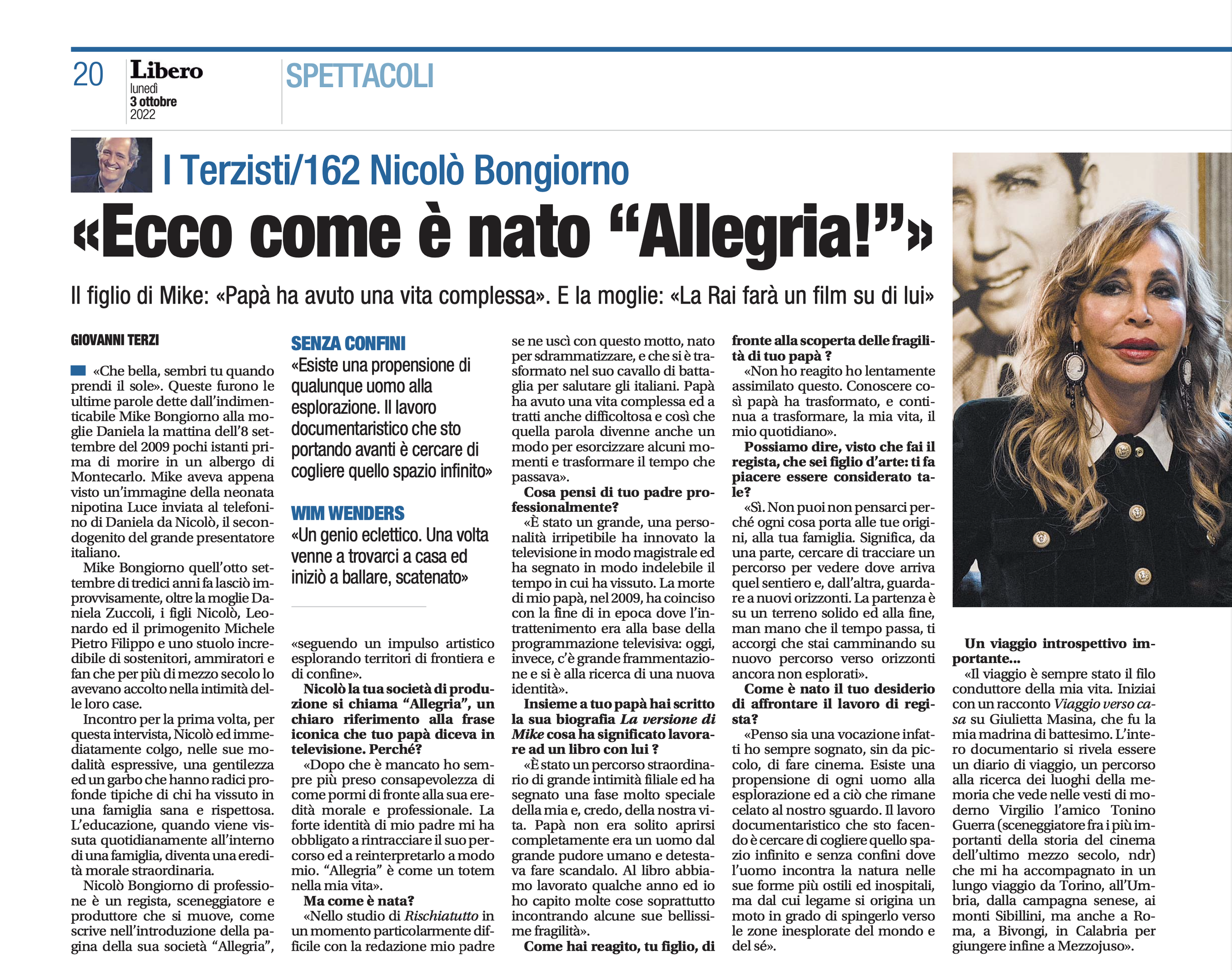 20 Libero
lunedì
3 ottobre
2022

SPETTACOLI

I Terzisti/162 Nicolò Bongiorno

«Ecco come è nato "Allegria!"»

Il figlio di Mike: «Papà ha avuto una vita complessa». E la moglie: «La Rai farà un film su di lui»

GIOVANNI TERZI

«Che bella, sembri tu quando prendi il sole». Queste furono le ultime parole dette dall'indimenticabile Mike Bongiorno alla moglie Daniela la mattina dell'8 settembre del 2009 pochi istanti prima di morire in un albergo di Montecarlo. Mike aveva appena visto un'immagine della neonata nipotina Luce inviata al telefonino di Daniela da Nicolò, il secondogenito del grande presentatore italiano.

Mike Bongiorno quell'otto settembre di tredici anni fa lasciò improvvisamente, oltre la moglie Daniela Zuccoli, i figli Nicolò, Leonardo ed il primogenito Michele Pietro Filippo e uno stuolo incredibile di sostenitori, ammiratori e fan che per più di mezzo secolo lo avevano accolto nella intimità delle loro case.

Incontro per la prima volta, per questa intervista, Nicolò ed immediatamente colgo, nelle sue modalità espressive, una gentilezza ed un garbo che hanno radici profonde tipiche di chi ha vissuto in una famiglia sana e rispettosa. L'educazione, quando viene vissuta quotidianamente all'interno di una famiglia, diventa una eredità morale straordinaria.

Nicolò Bongiorno di professione è un regista, sceneggiatore e produttore che si muove, come scrive nell'introduzione della pagina della sua società "Allegria",

SENZA CONFINI
«Esiste una propensione di qualunque uomo alla esplorazione. Il lavoro documentaristico che sto portando avanti è cercare di cogliere quello spazio infinito»

WIM WENDERS
«Un genio eclettico. Una volta venne a trovarci a casa ed iniziò a ballare, scatenato»

«seguendo un impulso artistico esplorando territori di frontiera e di confine».

Nicolò la tua società di produzione si chiama "Allegria", un chiaro riferimento alla frase iconica che tuo papà diceva in televisione. Perché?

«Dopo che è mancato ho sempre più preso consapevolezza di come pormi di fronte alla sua eredità morale e professionale. La forte identità di mio padre mi ha obbligato a rintracciare il suo percorso ed a reinterpretarlo a modo mio. "Allegria" è come un totem nella mia vita».

Ma come è nata?

«Nello studio di Rischiatutto in un momento particolarmente difficile con la redazione mio padre se ne uscì con questo motto, nato per sdrammatizzare, e che si è trasformato nel suo cavallo di battaglia per salutare gli italiani. Papà ha avuto una vita complessa ed a tratti anche difficoltosa e così che quella parola divenne anche un modo per esorcizzare alcuni momenti e trasformare il tempo che passava».

Cosa pensi di tuo padre professionalmente?

«È stato un grande, una personalità irripetibile ha innovato la televisione in modo magistrale ed ha segnato in modo indelebile il tempo in cui ha vissuto. La morte di mio papà, nel 2009, ha coinciso con la fine di in epoca dove l'intrattenimento era alla base della programmazione televisiva: oggi, invece, c'è grande frammentazione e si è alla ricerca di una nuova identità».

Insieme a tuo papà hai scritto la sua biografia La versione di Mike cosa ha significato lavorare ad un libro con lui ?

«È stato un percorso straordinario di grande intimità filiale ed ha segnato una fase molto speciale della mia e, credo, della nostra vita. Papà non era solito aprirsi completamente era un uomo dal grande pudore umano e detestava fare scandalo. Al libro abbiamo lavorato qualche anno ed io ho capito molte cose soprattutto incontrando alcune sue bellissime fragilità».

Come hai reagito, tu figlio, di fronte alla scoperta delle fragilità di tuo papà ?

«Non ho reagito ho lentamente assimilato questo. Conoscere così papà ha trasformato, e continua a trasformare, la mia vita, il mio quotidiano».

Possiamo dire, visto che fai il regista, che sei figlio d'arte: ti fa piacere essere considerato tale?

«Sì. Non puoi non pensarci perché ogni cosa porta alle tue origini, alla tua famiglia. Significa, da una parte, cercare di tracciare un percorso per vedere dove arriva quel sentiero e, dall'altra, guardare a nuovi orizzonti. La partenza è su un terreno solido ed alla fine, man mano che il tempo passa, ti accorgi che stai camminando su nuovo percorso verso orizzonti ancora non esplorati».

Come è nato il tuo desiderio di affrontare il lavoro di regista?

«Penso sia una vocazione infatti ho sempre sognato, sin da piccolo, di fare cinema. Esiste una propensione di ogni uomo alla esplorazione ed a ciò che rimane celato al nostro sguardo. Il lavoro documentaristico che sto facendo è cercare di cogliere quello spazio infinito e senza confini dove l'uomo incontra la natura nelle sue forme più ostili ed inospitali, ma dal cui legame si origina un moto in grado di spingerlo verso le zone inesplorate del mondo e del sé».

Un viaggio introspettivo importante...

«Il viaggio è sempre stato il filo conduttore della mia vita. Iniziai con un racconto Viaggio verso casa su Giulietta Masina, che fu la mia madrina di battesimo. L'intero documentario si rivela essere un diario di viaggio, un percorso alla ricerca dei luoghi della memoria che vede nelle vesti di moderno Virgilio l'amico Tonino Guerra (sceneggiatore fra i più importanti della storia del cinema dell'ultimo mezzo secolo, ndr) che mi ha accompagnato in un lungo viaggio da Torino, all'Umbria, dalla campagna senese, ai monti Sibillini, ma anche a Roma, a Bivongi, in Calabria per giungere infine a Mezzojuso».